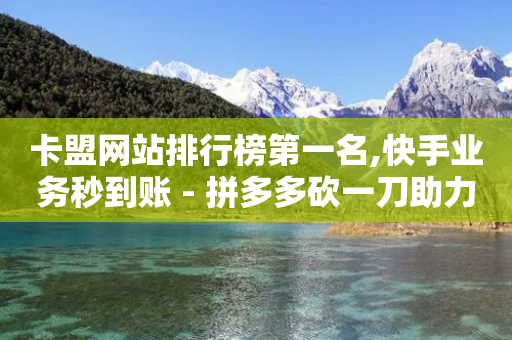 卡盟网站排行榜第一名,快手业务秒到账 - 拼多多砍一刀助力